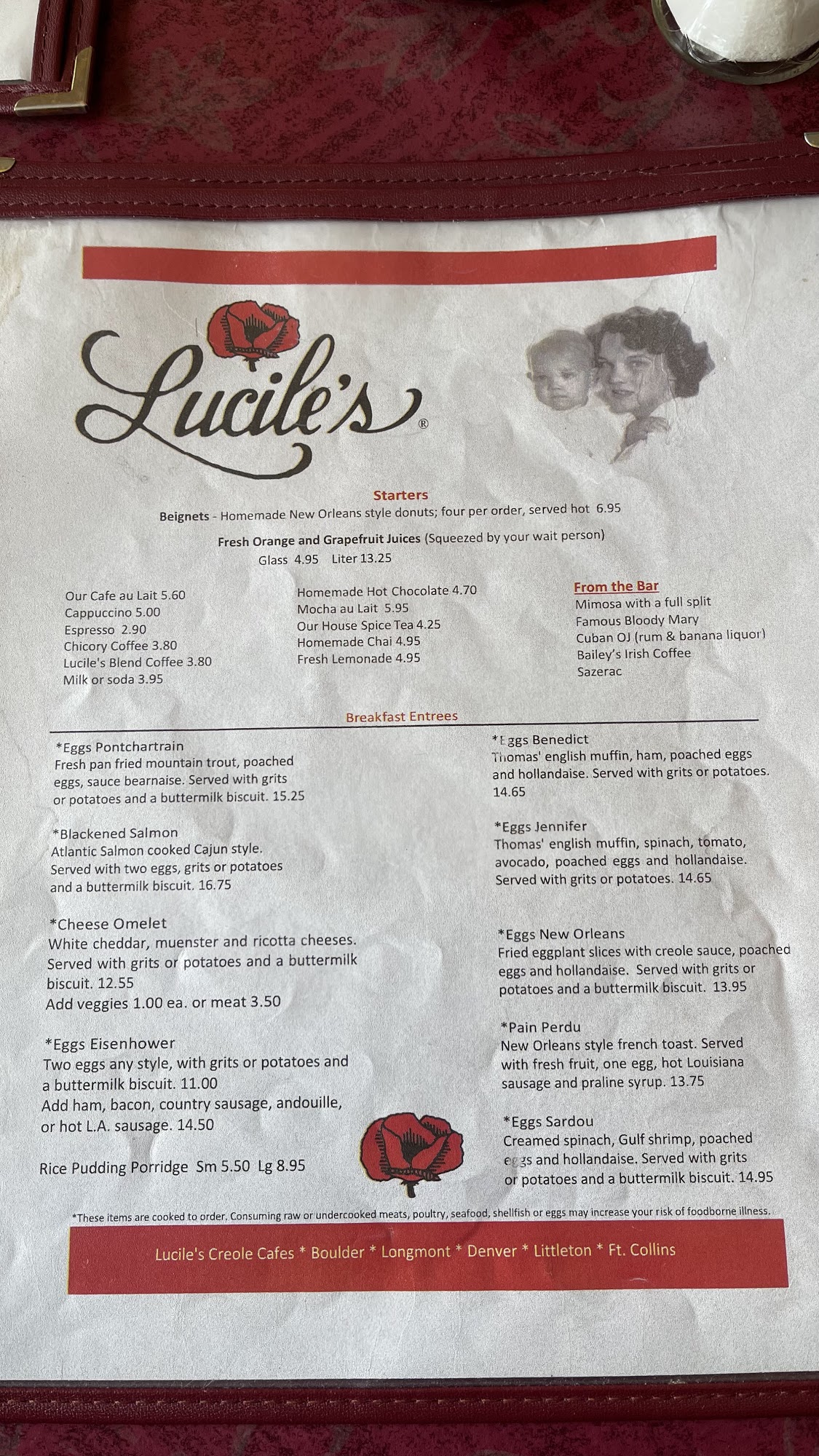 Lucile's®

Starters

Beignets - Homemade New Orleans style donuts; four per order, served hot 6.95

Fresh Orange and Grapefruit Juices (Squeezed by your wait person)
Glass 4.95 Liter 13.25

Our Cafe au Lait 5.60
Cappuccino 5.00
Espresso 2.90
Chicory Coffee 3.80
Lucile's Blend Coffee 3.80
Milk or soda 3.95

Homemade Hot Chocolate 4.70
Mocha au Lait 5.95
Our House Spice Tea 4.25
Homemade Chai 4.95
Fresh Lemonade 4.95

From the Bar
Mimosa with a full split
Famous Bloody Mary
Cuban OJ (rum & banana liquor)
Bailey's Irish Coffee
Sazerac

Breakfast Entrees

*Eggs Pontchartrain
Fresh pan fried mountain trout, poached eggs, sauce bearnaise. Served with grits or potatoes and a buttermilk biscuit. 15.25

*Blackened Salmon
Atlantic Salmon cooked Cajun style. Served with two eggs, grits or potatoes and a buttermilk biscuit. 16.75

*Cheese Omelet
White cheddar, muenster and ricotta cheeses. Served with grits or potatoes and a buttermilk biscuit. 12.55
Add veggies 1.00 ea. or meat 3.50

*Eggs Eisenhower
Two eggs any style, with grits or potatoes and a buttermilk biscuit. 11.00
Add ham, bacon, country sausage, andouille, or hot L.A. sausage. 14.50

Rice Pudding Porridge Sm 5.50 Lg 8.95

*Eggs Benedict
Thomas' english muffin, ham, poached eggs and hollandaise. Served with grits or potatoes. 14.65

*Eggs Jennifer
Thomas' english muffin, spinach, tomato, avocado, poached eggs and hollandaise. Served with grits or potatoes. 14.65

*Eggs New Orleans
Fried eggplant slices with creole sauce, poached eggs and hollandaise. Served with grits or potatoes and a buttermilk biscuit. 13.95

*Pain Perdu
New Orleans style french toast. Served with fresh fruit, one egg, hot Louisiana sausage and praline syrup. 13.75

*Eggs Sardou
Creamed spinach, Gulf shrimp, poached eggs and hollandaise. Served with grits or potatoes and a buttermilk biscuit. 14.95

*These items are cooked to order. Consuming raw or undercooked meats, poultry, seafood, shellfish or eggs may increase your risk of foodborne illness.

Lucile's Creole Cafes * Boulder * Longmont * Denver * Littleton * Ft. Collins